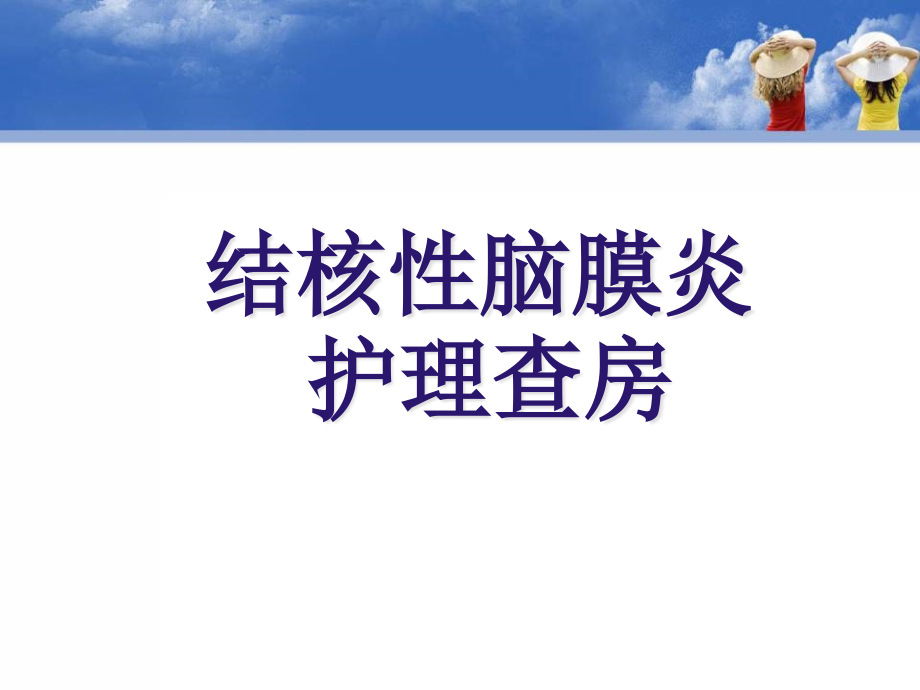 结核性脑膜炎
护理查房